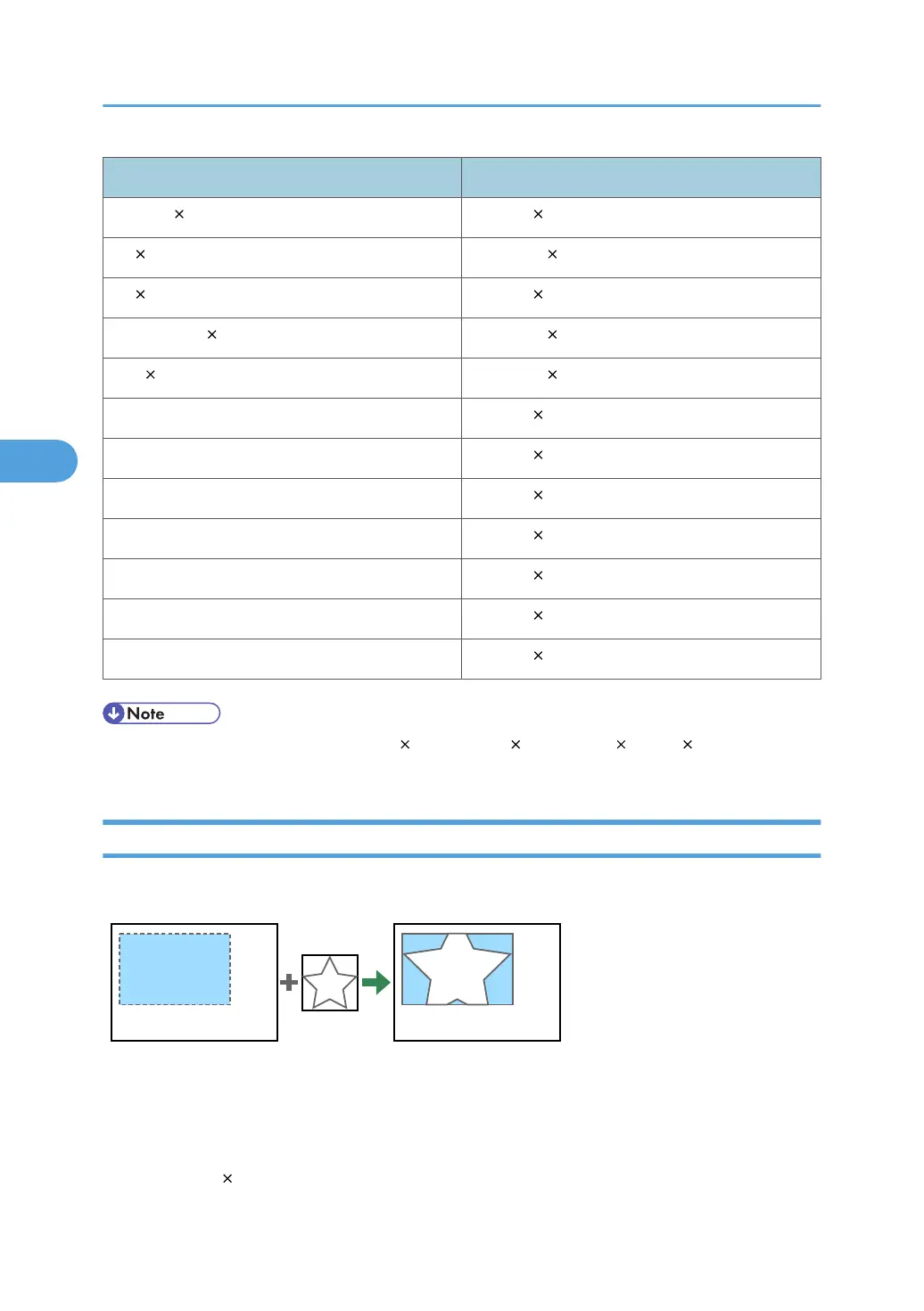 | | |
|---|---|
| × | × |
| × | × |
| × | × |
| × | × |
| × | × |
| | × |
| | × |
| | × |
| | × |
| | × |
| | × |
| | × |

Note

× × × ×

×